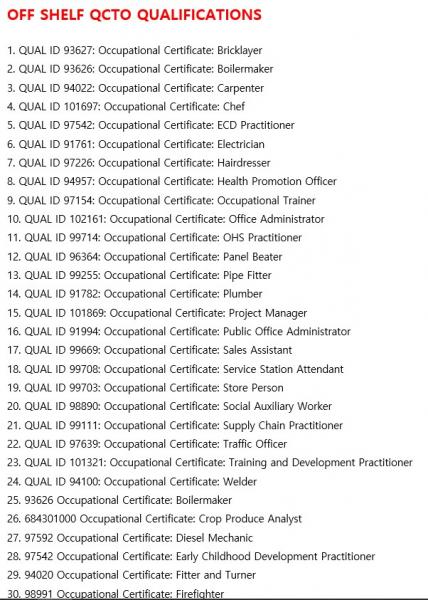 OFF SHELF QCTO QUALIFICATIONS

1. QUAL ID 93627: Occupational Certificate: Bricklayer
2. QUAL ID 93626: Occupational Certificate: Boilermaker
3. QUAL ID 94022: Occupational Certificate: Carpenter
4. QUAL ID 101697: Occupational Certificate: Chef
5. QUAL ID 97542: Occupational Certificate: ECD Practitioner
6. QUAL ID 91761: Occupational Certificate: Electrician
7. QUAL ID 97226: Occupational Certificate: Hairdresser
8. QUAL ID 94957: Occupational Certificate: Health Promotion Officer
9. QUAL ID 97154: Occupational Certificate: Occupational Trainer
10. QUAL ID 102161: Occupational Certificate: Office Administrator
11. QUAL ID 99714: Occupational Certificate: OHS Practitioner
12. QUAL ID 96364: Occupational Certificate: Panel Beater
13. QUAL ID 99255: Occupational Certificate: Pipe Fitter
14. QUAL ID 91782: Occupational Certificate: Plumber
15. QUAL ID 101869: Occupational Certificate: Project Manager
16. QUAL ID 91994: Occupational Certificate: Public Office Administrator
17. QUAL ID 99669: Occupational Certificate: Sales Assistant
18. QUAL ID 99708: Occupational Certificate: Service Station Attendant
19. QUAL ID 99703: Occupational Certificate: Store Person
20. QUAL ID 98890: Occupational Certificate: Social Auxiliary Worker
21. QUAL ID 99111: Occupational Certificate: Supply Chain Practitioner
22. QUAL ID 97639: Occupational Certificate: Traffic Officer
23. QUAL ID 101321: Occupational Certificate: Training and Development Practitioner
24. QUAL ID 94100: Occupational Certificate: Welder
25. 93626 Occupational Certificate: Boilermaker
26. 684301000 Occupational Certificate: Crop Produce Analyst
27. 97592 Occupational Certificate: Diesel Mechanic
28. 97542 Occupational Certificate: Early Childhood Development Practitioner
29. 94020 Occupational Certificate: Fitter and Turner
30. 98991 Occupational Certificate: Firefighter